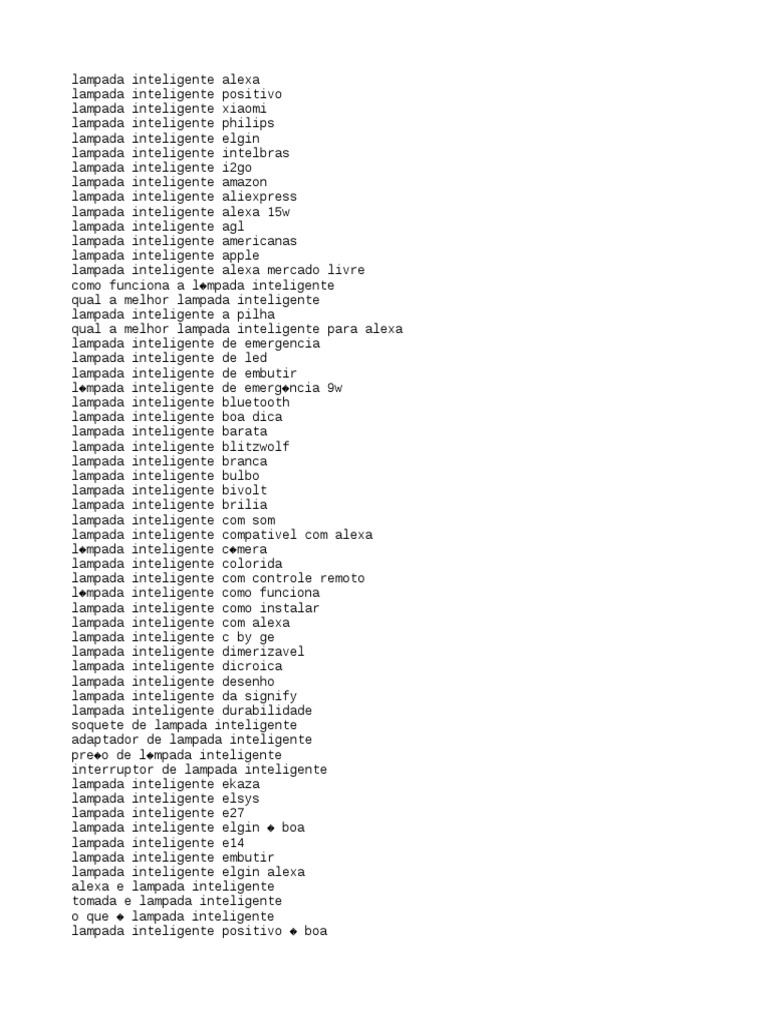 lampada inteligente alexa
lampada inteligente positivo
lampada inteligente xiaomi
lampada inteligente philips
lampada inteligente elgin
lampada inteligente intelbras
lampada inteligente i2go
lampada inteligente amazon
lampada inteligente aliexpress
lampada inteligente alexa 15w
lampada inteligente agl
lampada inteligente americanas
lampada inteligente apple
lampada inteligente alexa mercado livre
como funciona a l◆mpada inteligente
qual a melhor lampada inteligente
lampada inteligente a pilha
qual a melhor lampada inteligente para alexa
lampada inteligente de emergencia
lampada inteligente de led
lampada inteligente de embutir
l◆mpada inteligente de emerg◆ncia 9w
lampada inteligente bluetooth
lampada inteligente boa dica
lampada inteligente barata
lampada inteligente blitzwolf
lampada inteligente branca
lampada inteligente bulbo
lampada inteligente bivolt
lampada inteligente brilia
lampada inteligente com som
lampada inteligente compativel com alexa
l◆mpada inteligente c◆mera
lampada inteligente colorida
lampada inteligente com controle remoto
l◆mpada inteligente como funciona
lampada inteligente como instalar
lampada inteligente com alexa
lampada inteligente c by ge
lampada inteligente dimerizavel
lampada inteligente dicroica
lampada inteligente desenho
lampada inteligente da signify
lampada inteligente durabilidade
soquete de lampada inteligente
adaptador de lampada inteligente
pre◆o de l◆mpada inteligente
interruptor de lampada inteligente
lampada inteligente ekaza
lampada inteligente elsys
lampada inteligente e27
lampada inteligente elgin ◆ boa
lampada inteligente e14
lampada inteligente embutir
lampada inteligente elgin alexa
alexa e lampada inteligente
tomada e lampada inteligente
o que ◆ lampada inteligente
lampada inteligente positivo ◆ boa